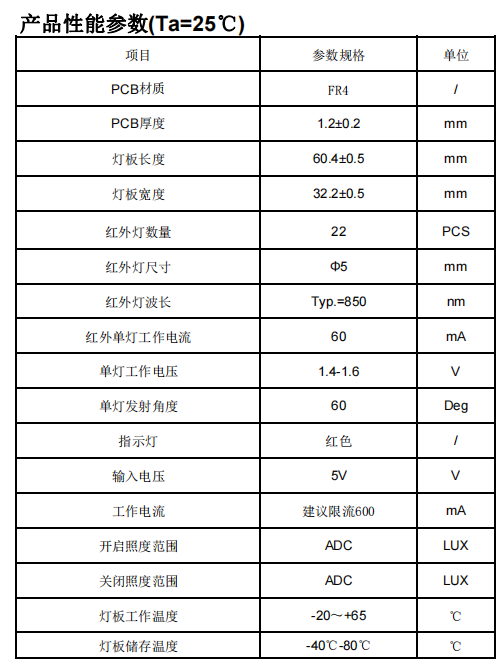 产品性能参数(Ta=25℃)

| 项目 | 参数规格 | 单位 |
|---|---|---|
| PCB材质 | FR4 | / |
| PCB厚度 | 1.2±0.2 | mm |
| 灯板长度 | 60.4±0.5 | mm |
| 灯板宽度 | 32.2±0.5 | mm |
| 红外灯数量 | 22 | PCS |
| 红外灯尺寸 | Φ5 | mm |
| 红外灯波长 | Typ.=850 | nm |
| 红外单灯工作电流 | 60 | mA |
| 单灯工作电压 | 1.4-1.6 | V |
| 单灯发射角度 | 60 | Deg |
| 指示灯 | 红色 | / |
| 输入电压 | 5V | V |
| 工作电流 | 建议限流600 | mA |
| 开启照度范围 | ADC | LUX |
| 关闭照度范围 | ADC | LUX |
| 灯板工作温度 | -20～+65 | ℃ |
| 灯板储存温度 | -40℃-80℃ | ℃ |